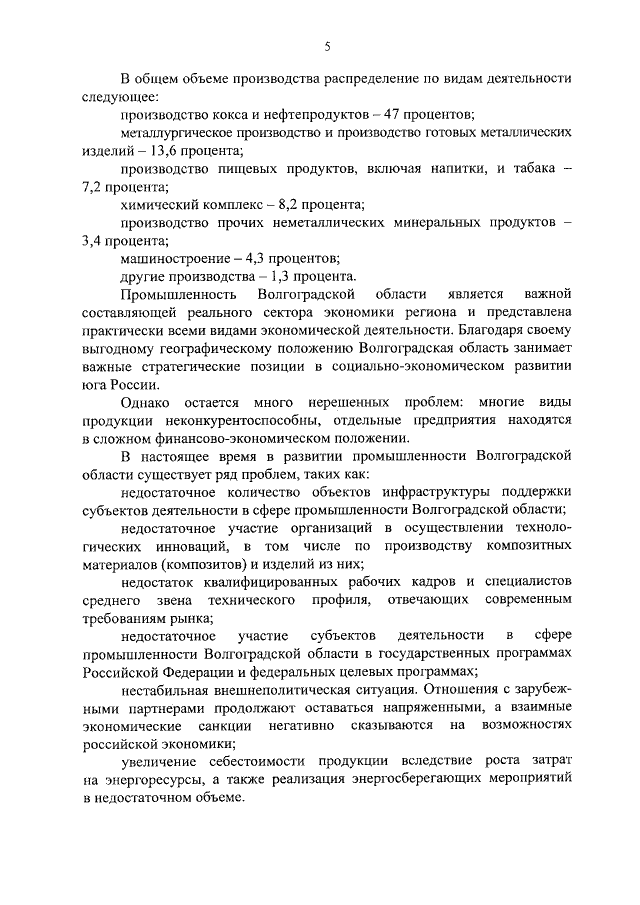 5

В общем объеме производства распределение по видам деятельности следующее:

производство кокса и нефтепродуктов – 47 процентов;

металлургическое производство и производство готовых металлических изделий – 13,6 процента;

производство пищевых продуктов, включая напитки, и табака – 7,2 процента;

химический комплекс – 8,2 процента;

производство прочих неметаллических минеральных продуктов – 3,4 процента;

машиностроение – 4,3 процентов;

другие производства – 1,3 процента.

Промышленность Волгоградской области является важной составляющей реального сектора экономики региона и представлена практически всеми видами экономической деятельности. Благодаря своему выгодному географическому положению Волгоградская область занимает важные стратегические позиции в социально-экономическом развитии юга России.

Однако остается много нерешенных проблем: многие виды продукции неконкурентоспособны, отдельные предприятия находятся в сложном финансово-экономическом положении.

В настоящее время в развитии промышленности Волгоградской области существует ряд проблем, таких как:

недостаточное количество объектов инфраструктуры поддержки субъектов деятельности в сфере промышленности Волгоградской области;

недостаточное участие организаций в осуществлении технологических инноваций, в том числе по производству композитных материалов (композитов) и изделий из них;

недостаток квалифицированных рабочих кадров и специалистов среднего звена технического профиля, отвечающих современным требованиям рынка;

недостаточное участие субъектов деятельности в сфере промышленности Волгоградской области в государственных программах Российской Федерации и федеральных целевых программах;

нестабильная внешнеполитическая ситуация. Отношения с зарубежными партнерами продолжают оставаться напряженными, а взаимные экономические санкции негативно сказываются на возможностях российской экономики;

увеличение себестоимости продукции вследствие роста затрат на энергоресурсы, а также реализация энергосберегающих мероприятий в недостаточном объеме.